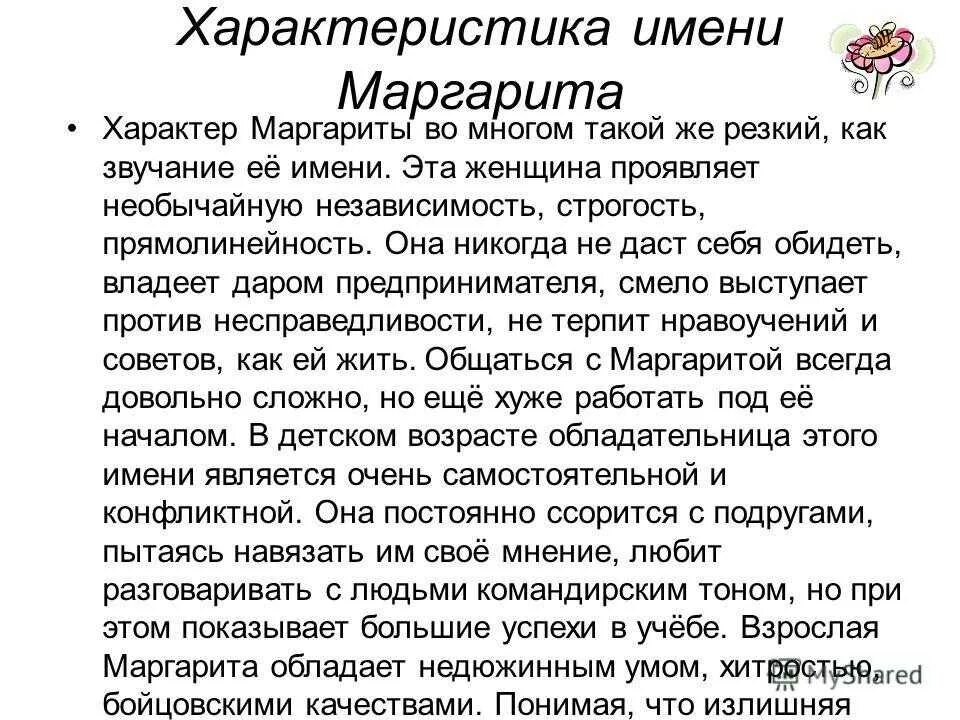 Характеристика имени Маргарита

• Характер Маргариты во многом такой же резкий, как звучание её имени. Эта женщина проявляет необычайную независимость, строгость, прямолинейность. Она никогда не даст себя обидеть, владеет даром предпринимателя, смело выступает против несправедливости, не терпит нравоучений и советов, как ей жить. Общаться с Маргаритой всегда довольно сложно, но ещё хуже работать под её началом. В детском возрасте обладательница этого имени является очень самостоятельной и конфликтной. Она постоянно ссорится с подругами, пытаясь навязать им своё мнение, любит разговаривать с людьми командирским тоном, но при этом показывает большие успехи в учёбе. Взрослая Маргарита обладает недюжинным умом, хитростью, бойцовскими качествами. Понимая, что излишняя

MyShared